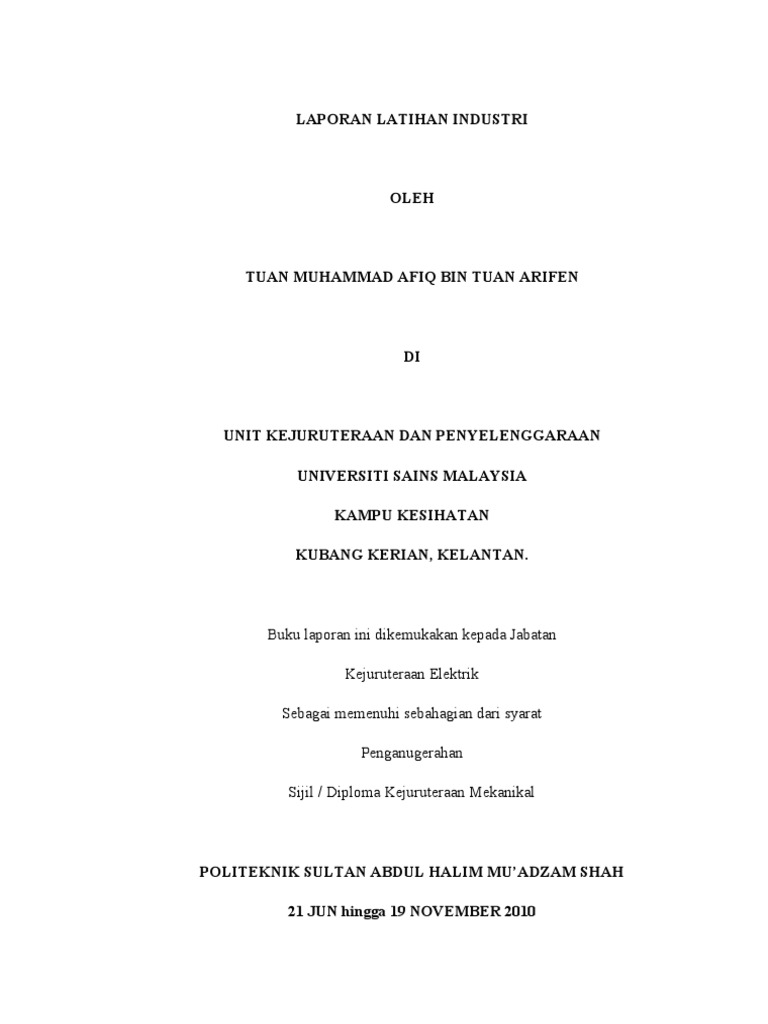 LAPORAN LATIHAN INDUSTRI

OLEH

TUAN MUHAMMAD AFIQ BIN TUAN ARIFEN

DI

UNIT KEJURUTERAAN DAN PENYELENGGARAAN

UNIVERSITI SAINS MALAYSIA

KAMPU KESIHATAN

KUBANG KERIAN, KELANTAN.

Buku laporan ini dikemukakan kepada Jabatan

Kejuruteraan Elektrik

Sebagai memenuhi sebahagian dari syarat

Penganugerahan

Sijil / Diploma Kejuruteraan Mekanikal

POLITEKNIK SULTAN ABDUL HALIM MU'ADZAM SHAH

21 JUN hingga 19 NOVEMBER 2010